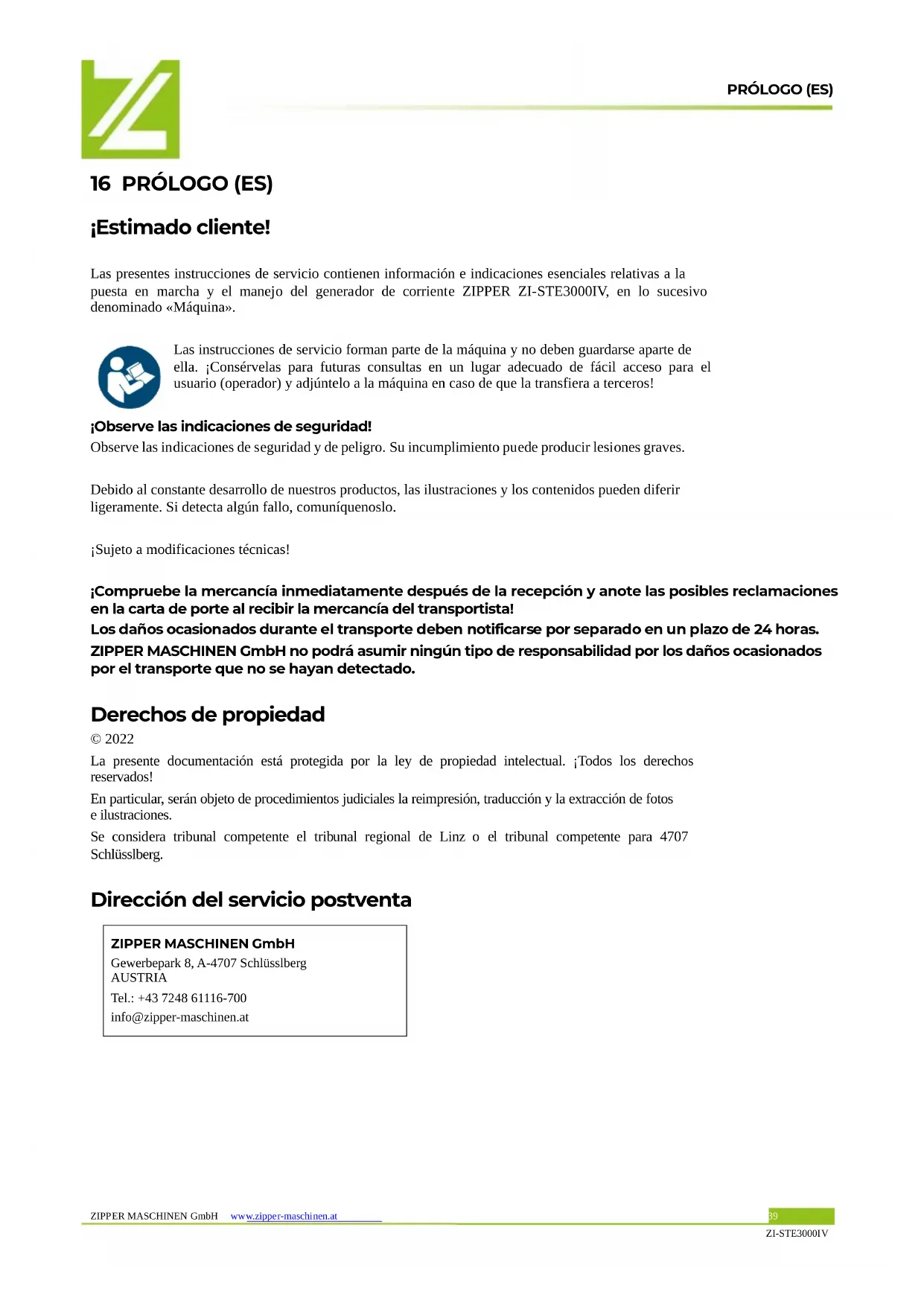 PRÓLOGO (ES)

16 PRÓLOGO (ES)

¡Estimado cliente!

Las presentes instrucciones de servicio contienen información e indicaciones esenciales relativas a la puesta en marcha y el manejo del generador de corriente ZIPPER ZI-STE3000IV, en lo sucesivo denominado «Máquina».

Las instrucciones de servicio forman parte de la máquina y no deben guardarse aparte de ella. ¡Consérvelas para futuras consultas en un lugar adecuado de fácil acceso para el usuario (operador) y adjúntelo a la máquina en caso de que la transfiera a terceros!

¡Observe las indicaciones de seguridad!
Observe las indicaciones de seguridad y de peligro. Su incumplimiento puede producir lesiones graves.

Debido al constante desarrollo de nuestros productos, las ilustraciones y los contenidos pueden diferir ligeramente. Si detecta algún fallo, comuníquenoslo.

¡Sujeto a modificaciones técnicas!

¡Compruebe la mercancía inmediatamente después de la recepción y anote las posibles reclamaciones en la carta de porte al recibir la mercancía del transportista!
Los daños ocasionados durante el transporte deben notificarse por separado en un plazo de 24 horas.
ZIPPER MASCHINEN GmbH no podrá asumir ningún tipo de responsabilidad por los daños ocasionados por el transporte que no se hayan detectado.

Derechos de propiedad
© 2022
La presente documentación está protegida por la ley de propiedad intelectual. ¡Todos los derechos reservados!
En particular, serán objeto de procedimientos judiciales la reimpresión, traducción y la extracción de fotos e ilustraciones.
Se considera tribunal competente el tribunal regional de Linz o el tribunal competente para 4707 Schlüsslberg.

Dirección del servicio postventa

ZIPPER MASCHINEN GmbH
Gewerbepark 8, A-4707 Schlüsslberg
AUSTRIA
Tel.: +43 7248 61116-700
info@zipper-maschinen.at

ZIPPER MASCHINEN GmbH www.zipper-maschinen.at 39
ZI-STE3000IV